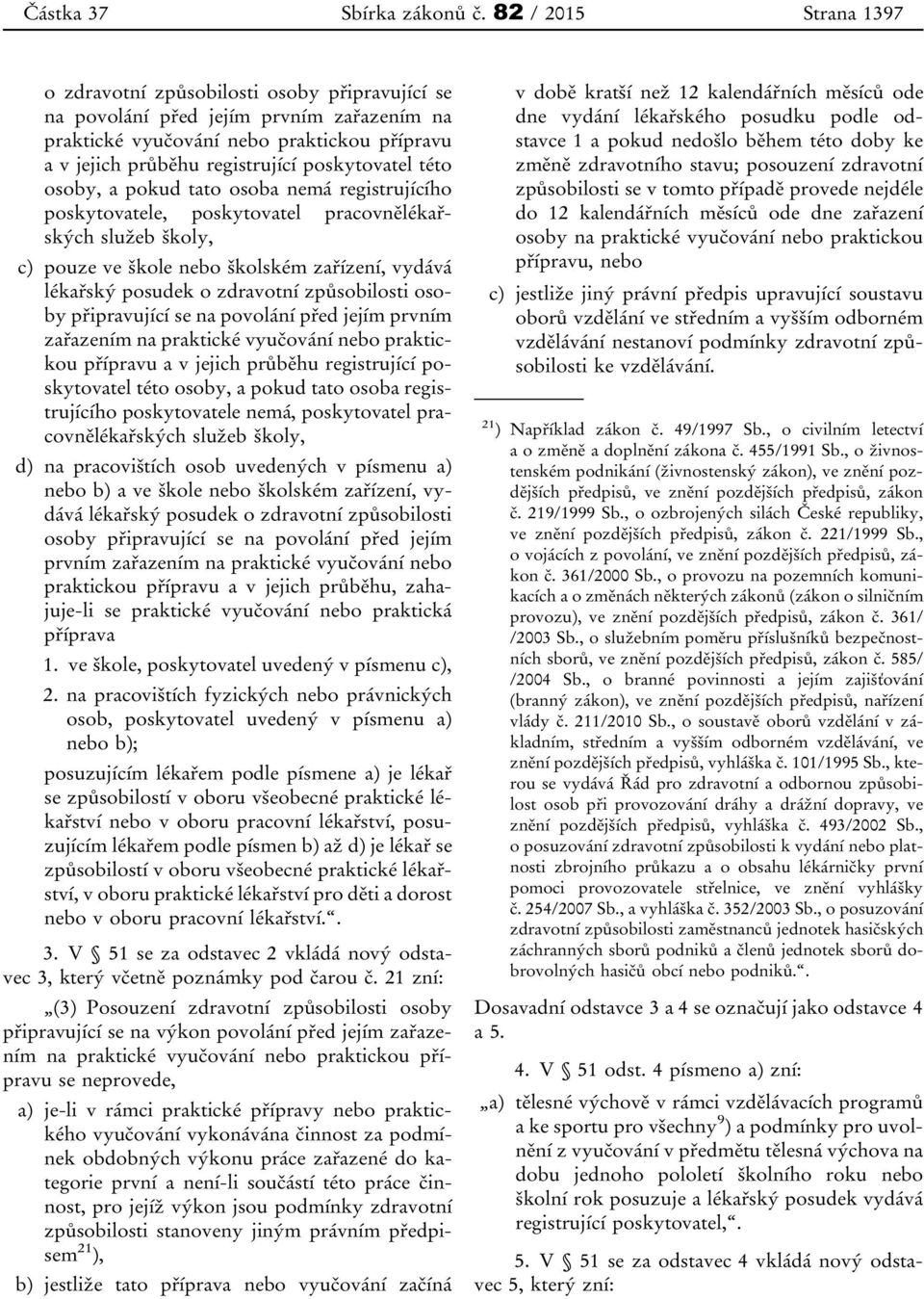 Částka 37 Sbírka zákonů č. 82 / 2015 Strana 1397

o zdravotní způsobilosti osoby připravující se na povolání před jejím prvním zařazením na praktické vyučování nebo praktickou přípravu a v jejich průběhu registrující poskytovatel této osoby, a pokud tato osoba nemá registrujícího poskytovatele, poskytovatel pracovnělékařských služeb školy,

c) pouze ve škole nebo školském zařízení, vydává lékařský posudek o zdravotní způsobilosti osoby připravující se na povolání před jejím prvním zařazením na praktické vyučování nebo praktickou přípravu a v jejich průběhu registrující poskytovatel této osoby, a pokud tato osoba registrujícího poskytovatele nemá, poskytovatel pracovnělékařských služeb školy,

d) na pracovištích osob uvedených v písmenu a) nebo b) a ve škole nebo školském zařízení, vydává lékařský posudek o zdravotní způsobilosti osoby připravující se na povolání před jejím prvním zařazením na praktické vyučování nebo praktickou přípravu a v jejich průběhu, zahajuje-li se praktické vyučování nebo praktická příprava

1. ve škole, poskytovatel uvedený v písmenu c),

2. na pracovištích fyzických nebo právnických osob, poskytovatel uvedený v písmenu a) nebo b);

posuzujícím lékařem podle písmene a) je lékař se způsobilostí v oboru všeobecné praktické lékařství nebo v oboru pracovní lékařství, posuzujícím lékařem podle písmen b) až d) je lékař se způsobilostí v oboru všeobecné praktické lékařství, v oboru praktické lékařství pro děti a dorost nebo v oboru pracovní lékařství.“.

3. V § 51 se za odstavec 2 vkládá nový odstavec 3, který včetně poznámky pod čarou č. 21 zní:

„(3) Posouzení zdravotní způsobilosti osoby připravující se na výkon povolání před jejím zařazením na praktické vyučování nebo praktickou přípravu se neprovede,

a) je-li v rámci praktické přípravy nebo praktického vyučování vykonávána činnost za podmínek obdobných výkonu práce zařazené do kategorie první a není-li součástí této práce činnost, pro jejíž výkon jsou podmínky zdravotní způsobilosti stanoveny jiným právním předpisem$^{21}$),

b) jestliže tato příprava nebo vyučování začíná v době kratší než 12 kalendářních měsíců ode dne vydání lékařského posudku podle odstavce 1 a pokud nedošlo během této doby ke změně zdravotního stavu; posouzení zdravotní způsobilosti se v tomto případě provede nejdéle do 12 kalendářních měsíců ode dne zařazení osoby na praktické vyučování nebo praktickou přípravu, nebo

c) jestliže jiný právní předpis upravující soustavu oborů vzdělání ve středním a vyšším odborném vzdělávání nestanoví podmínky zdravotní způsobilosti ke vzdělávání.

$^{21}$) Například zákon č. 49/1997 Sb., o civilním letectví a o změně a doplnění zákona č. 455/1991 Sb., o živnostenském podnikání (živnostenský zákon), ve znění pozdějších předpisů, ve znění pozdějších předpisů, zákon č. 219/1999 Sb., o ozbrojených silách České republiky, ve znění pozdějších předpisů, zákon č. 221/1999 Sb., o vojácích z povolání, ve znění pozdějších předpisů, zákon č. 361/2000 Sb., o provozu na pozemních komunikacích a o změnách některých zákonů (zákon o silničním provozu), ve znění pozdějších předpisů, zákon č. 361/ /2003 Sb., o služebním poměru příslušníků bezpečnostních sborů, ve znění pozdějších předpisů, zákon č. 585/ /2004 Sb., o branné povinnosti a jejím zajišťování (branný zákon), ve znění pozdějších předpisů, nařízení vlády č. 211/2010 Sb., o soustavě oborů vzdělání v základním, středním a vyšším odborném vzdělávání, ve znění pozdějších předpisů, vyhláška č. 101/1995 Sb., kterou se vydává Řád pro zdravotní a odbornou způsobilost osob při provozování dráhy a drážní dopravy, ve znění pozdějších předpisů, vyhláška č. 493/2002 Sb., o posuzování zdravotní způsobilosti k vydání nebo platnosti zbrojního průkazu a o obsahu lékárničky první pomoci provozovatele střelnice, ve znění vyhlášky č. 254/2007 Sb., a vyhláška č. 352/2003 Sb., o posuzování zdravotní způsobilosti zaměstnanců jednotek hasičských záchranných sborů podniků a členů jednotek sborů dobrovolných hasičů obcí nebo podniků.“.

Dosavadní odstavce 3 a 4 se označují jako odstavce 4 a 5.

4. V § 51 odst. 4 písmeno a) zní:

„a) tělesné výchově v rámci vzdělávacích programů a ke sportu pro všechny$^{9}$) a podmínky pro uvolnění z vyučování v předmětu tělesná výchova na dobu jednoho pololetí školního roku nebo školní rok posuzuje a lékařský posudek vydává registrující poskytovatel,“.

5. V § 51 se za odstavec 4 vkládá nový odstavec 5, který zní: